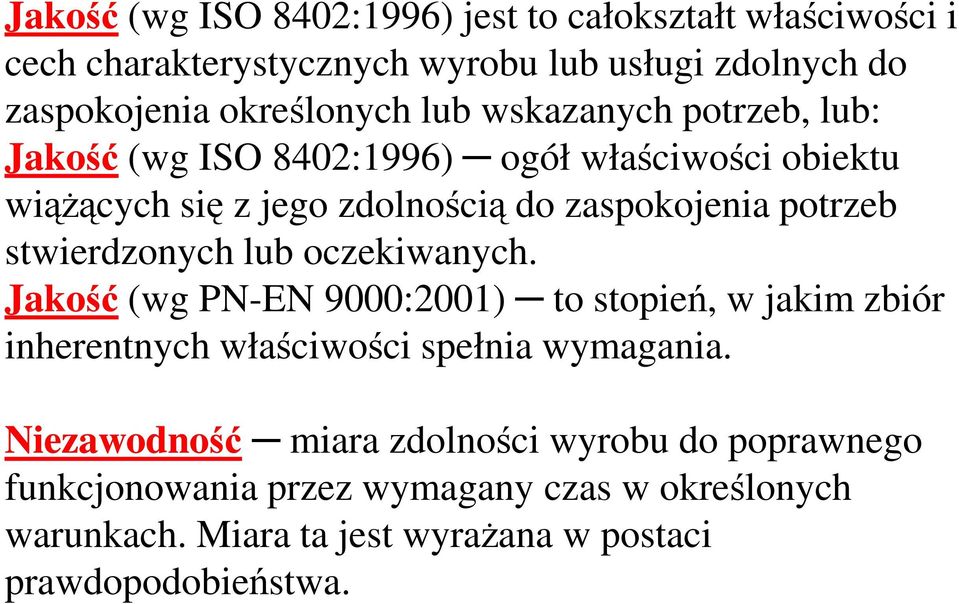 Jakość (wg ISO 8402:1996) jest to całokształt właściwości i cech charakterystycznych wyrobu lub usługi zdolnych do zaspokojenia określonych lub wskazanych potrzeb, lub:
Jakość (wg ISO 8402:1996) ─ ogół właściwości obiektu wiążących się z jego zdolnością do zaspokojenia potrzeb stwierdzonych lub oczekiwanych.
Jakość (wg PN-EN 9000:2001) ─ to stopień, w jakim zbiór inherentnych właściwości spełnia wymagania.

Niezawodność ─ miara zdolności wyrobu do poprawnego funkcjonowania przez wymagany czas w określonych warunkach. Miara ta jest wyrażana w postaci prawdopodobieństwa.